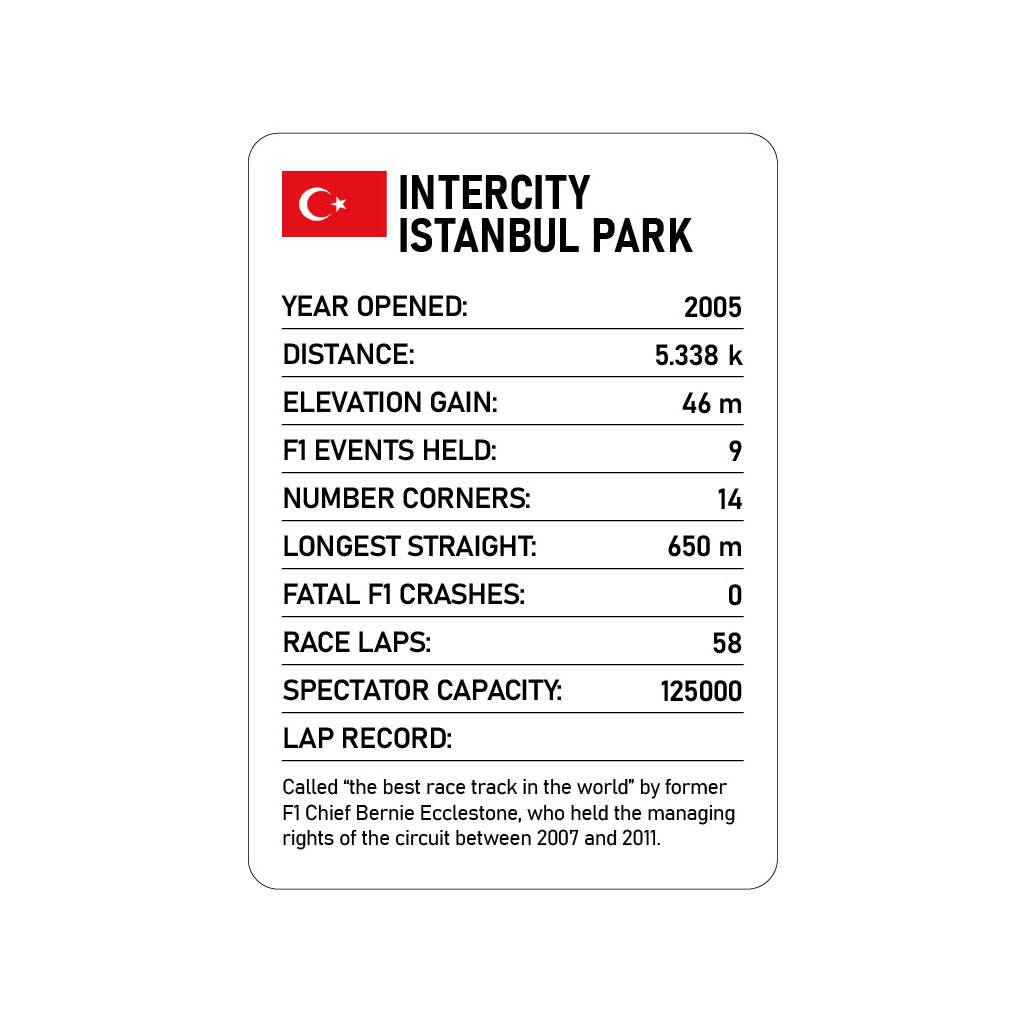 INTERCITY
ISTANBUL PARK

YEAR OPENED: 2005
DISTANCE: 5.338 k
ELEVATION GAIN: 46 m
F1 EVENTS HELD: 9
NUMBER CORNERS: 14
LONGEST STRAIGHT: 650 m
FATAL F1 CRASHES: 0
RACE LAPS: 58
SPECTATOR CAPACITY: 125000
LAP RECORD:

Called "the best race track in the world" by former F1 Chief Bernie Ecclestone, who held the managing rights of the circuit between 2007 and 2011.